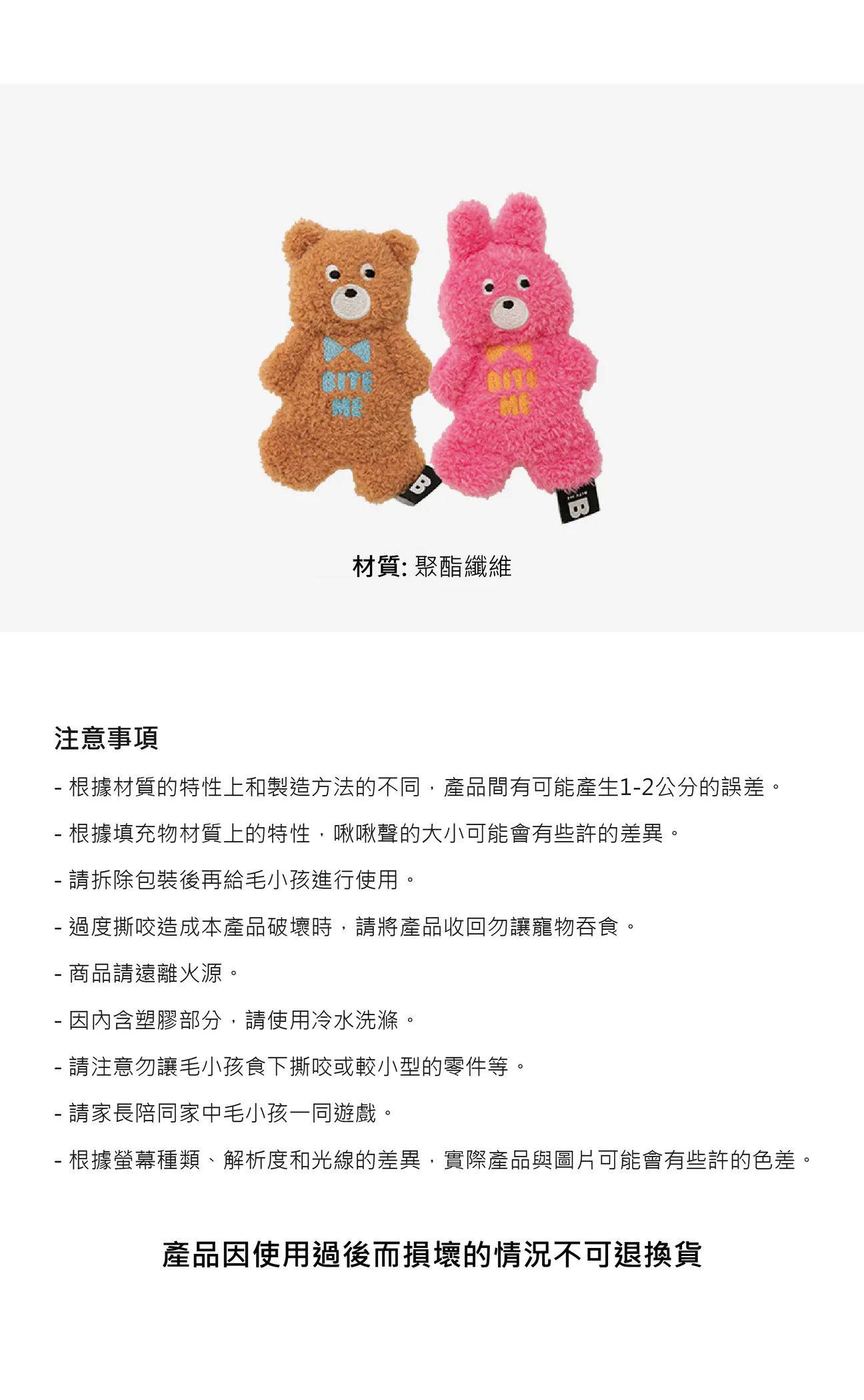 BITE ME

BITE ME

B

B

材質: 聚酯纖維

注意事項

- 根據材質的特性上和製造方法的不同，產品間有可能產生1-2公分的誤差。

- 根據填充物材質上的特性，啾啾聲的大小可能會有些許的差異。

- 請拆除包裝後再給毛小孩進行使用。

- 過度撕咬造成本產品破壞時，請將產品收回勿讓寵物吞食。

- 商品請遠離火源。

- 因內含塑膠部分，請使用冷水洗滌。

- 請注意勿讓毛小孩食下撕咬或較小型的零件等。

- 請家長陪同家中毛小孩一同遊戲。

- 根據螢幕種類、解析度和光線的差異，實際產品與圖片可能會有些許的色差。

產品因使用過後而損壞的情況不可退換貨